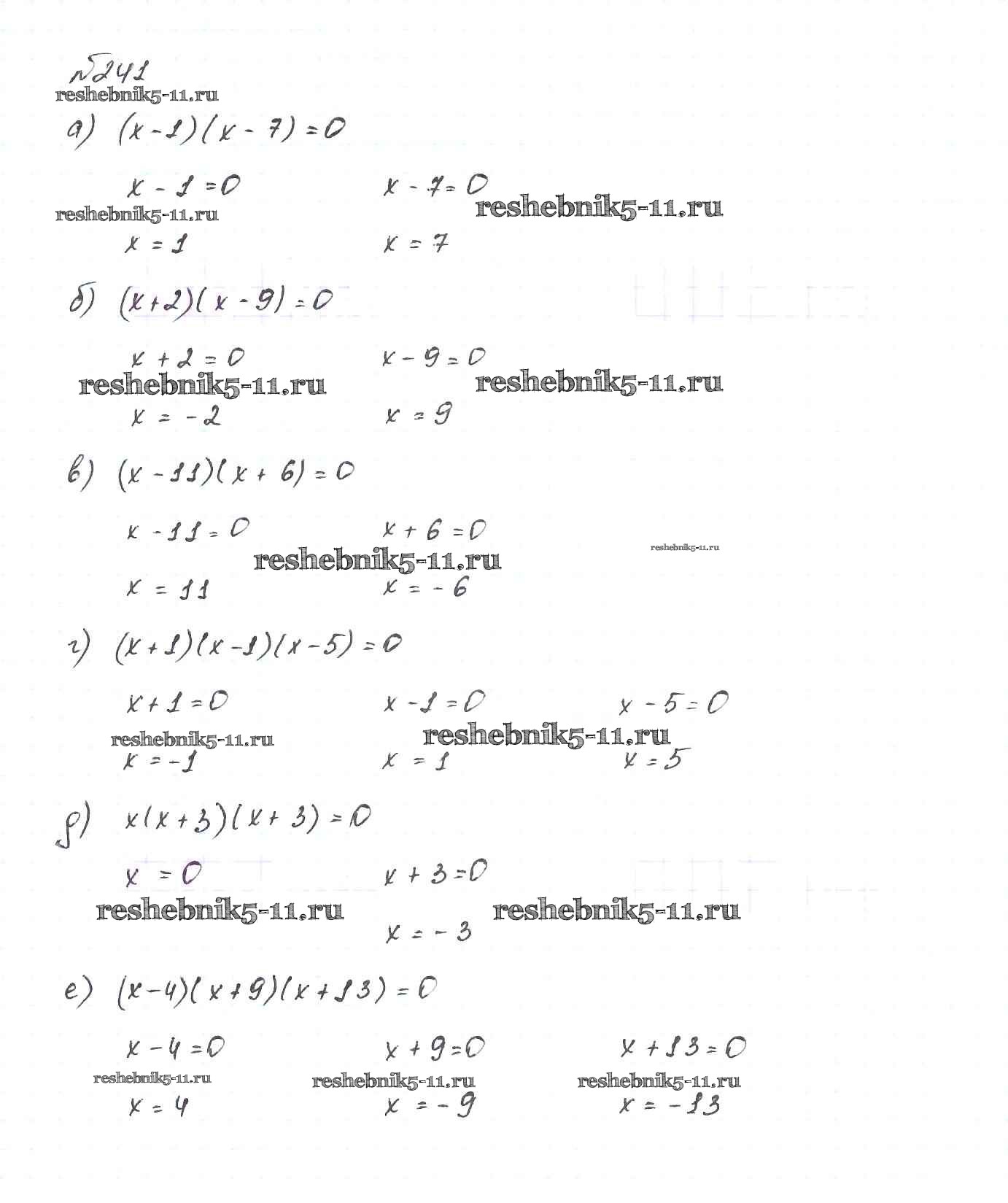 №241
reshebnik5-11.ru

а) $(x-1)(x-7)=0$

$x-1=0$ $x-7=0$
reshebnik5-11.ru reshebnik5-11.ru
$x=1$ $x=7$

б) $(x+2)(x-9)=0$

$x+2=0$ $x-9=0$
reshebnik5-11.ru reshebnik5-11.ru
$x=-2$ $x=9$

в) $(x-11)(x+6)=0$

$x-11=0$ $x+6=0$
reshebnik5-11.ru reshebnik5-11.ru
$x=11$ $x=-6$

г) $(x+1)(x-1)(x-5)=0$

$x+1=0$ $x-1=0$ $x-5=0$
reshebnik5-11.ru reshebnik5-11.ru
$x=-1$ $x=1$ $x=5$

д) $x(x+3)(x+3)=0$

$x=0$ $x+3=0$
reshebnik5-11.ru reshebnik5-11.ru
$x=-3$

е) $(x-4)(x+9)(x+13)=0$

$x-4=0$ $x+9=0$ $x+13=0$
reshebnik5-11.ru reshebnik5-11.ru reshebnik5-11.ru
$x=4$ $x=-9$ $x=-13$